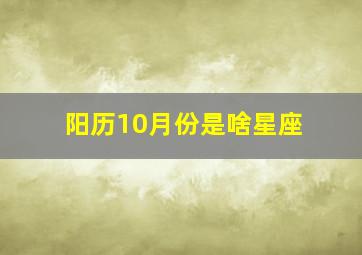 阳历10月份是啥星座